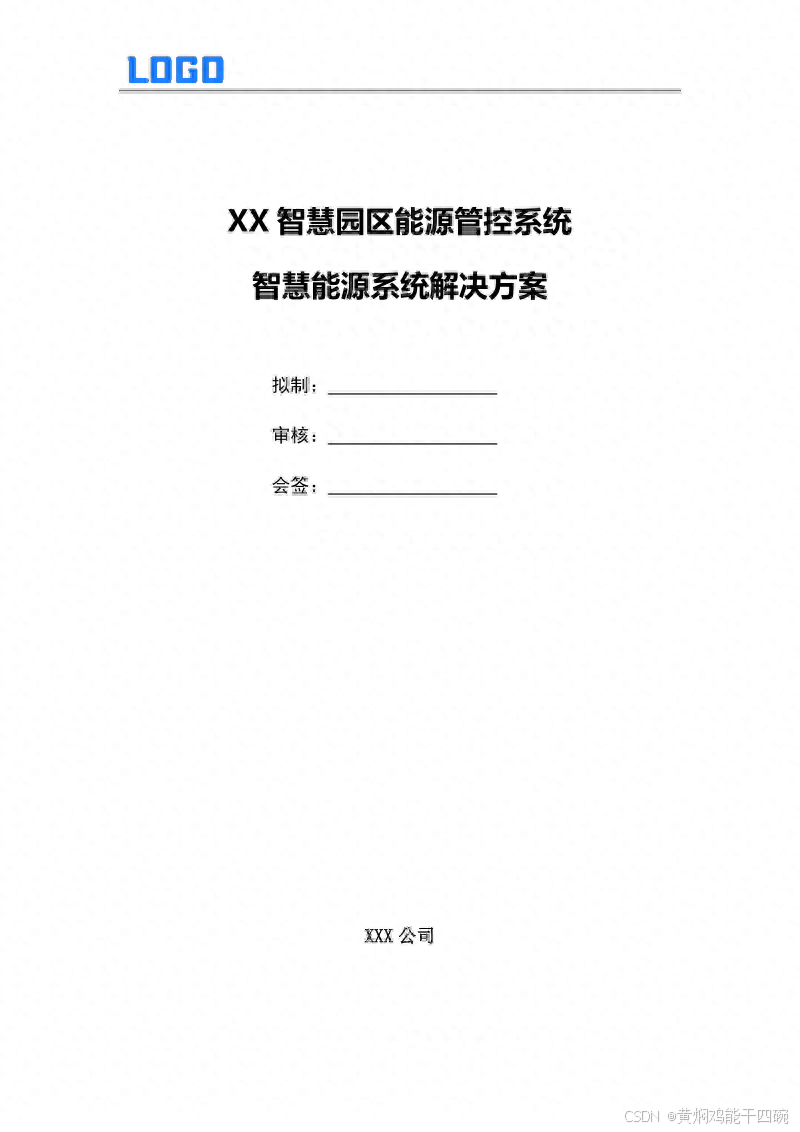 LOGO

XX智慧园区能源管控系统

智慧能源系统解决方案

拟制：____

审核：____

会签：____

XXX公司

CSDN @黄焖鸡能干四碗